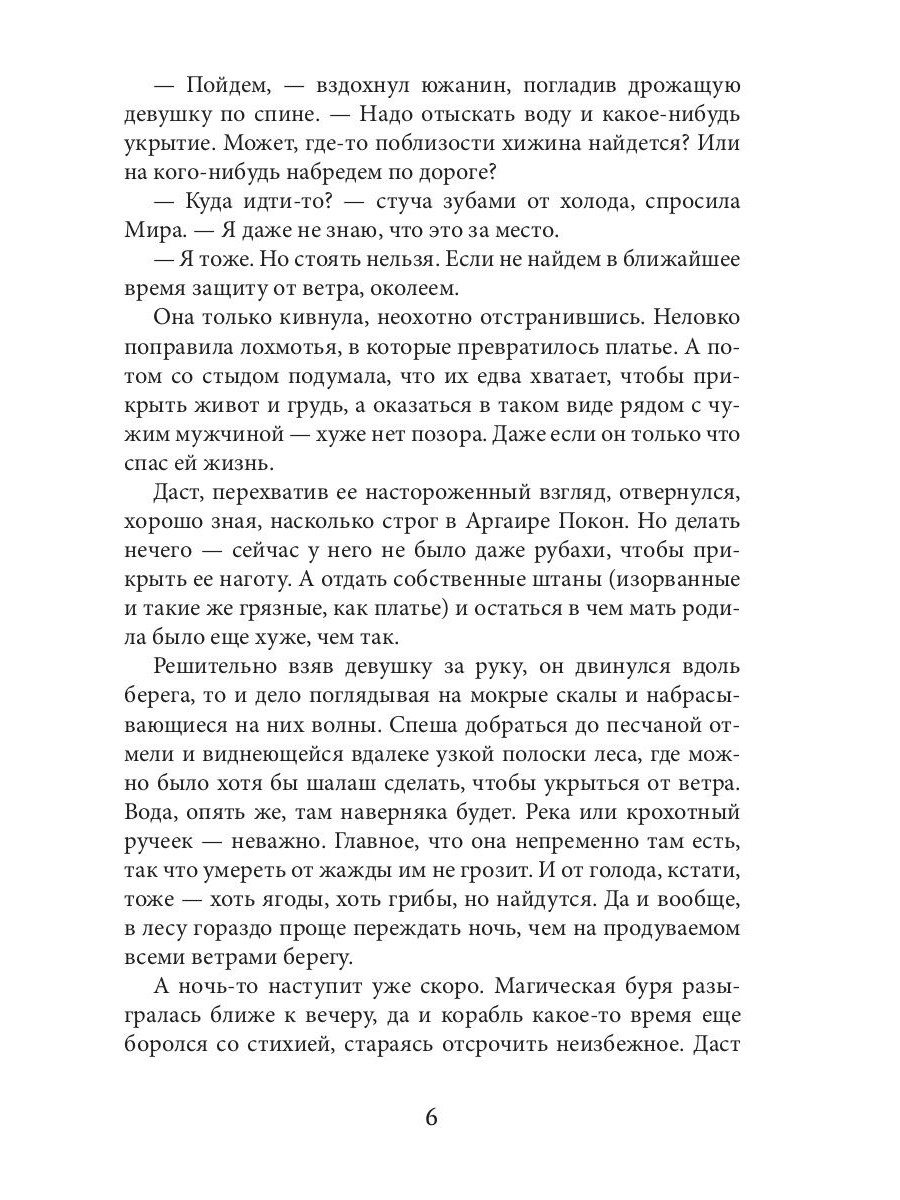 — Пойдем, — вздохнул южанин, погладив дрожащую девушку по спине. — Надо отыскать воду и какое-нибудь укрытие. Может, где-то поблизости хижина найдется? Или на кого-нибудь набредем по дороге?

— Куда идти-то? — стуча зубами от холода, спросила Мира. — Я даже не знаю, что это за место.

— Я тоже. Но стоять нельзя. Если не найдем в ближайшее время защиту от ветра, околеем.

Она только кивнула, неохотно отстранившись. Неловко поправила лохмотья, в которые превратилось платье. А потом со стыдом подумала, что их едва хватает, чтобы прикрыть живот и грудь, а оказаться в таком виде рядом с чужим мужчиной — хуже нет позора. Даже если он только что спас ей жизнь.

Даст, перехватив ее настороженный взгляд, отвернулся, хорошо зная, насколько строг в Аргаире Покон. Но делать нечего — сейчас у него не было даже рубахи, чтобы прикрыть ее наготу. А отдать собственные штаны (изорванные и такие же грязные, как платье) и остаться в чем мать родила было еще хуже, чем так.

Решительно взяв девушку за руку, он двинулся вдоль берега, то и дело поглядывая на мокрые скалы и набрасывающиеся на них волны. Спеша добраться до песчаной отмели и виднеющейся вдалеке узкой полоски леса, где можно было хотя бы шалаш сделать, чтобы укрыться от ветра. Вода, опять же, там наверняка будет. Река или крохотный ручеек — неважно. Главное, что она непременно там есть, так что умереть от жажды им не грозит. И от голода, кстати, тоже — хоть ягоды, хоть грибы, но найдутся. Да и вообще, в лесу гораздо проще переждать ночь, чем на продуваемом всеми ветрами берегу.

А ночь-то наступит уже скоро. Магическая буря разыгралась ближе к вечеру, да и корабль какое-то время еще боролся со стихией, стараясь отсрочить неизбежное. Даст

6